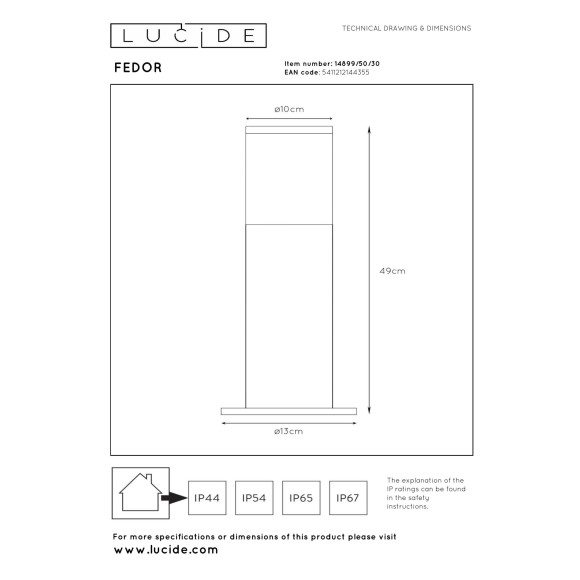 LUCIDE

TECHNICAL DRAWING & DIMENSIONS

FEDOR

Item number: 14899/50/30
EAN code: 5411212144355

ø10cm

49cm

ø13cm

IP44 IP54 IP65 IP67

The explanation of the IP ratings can be found in the safety instructions.

For more specifications or dimensions of this product please visit
www.lucide.com